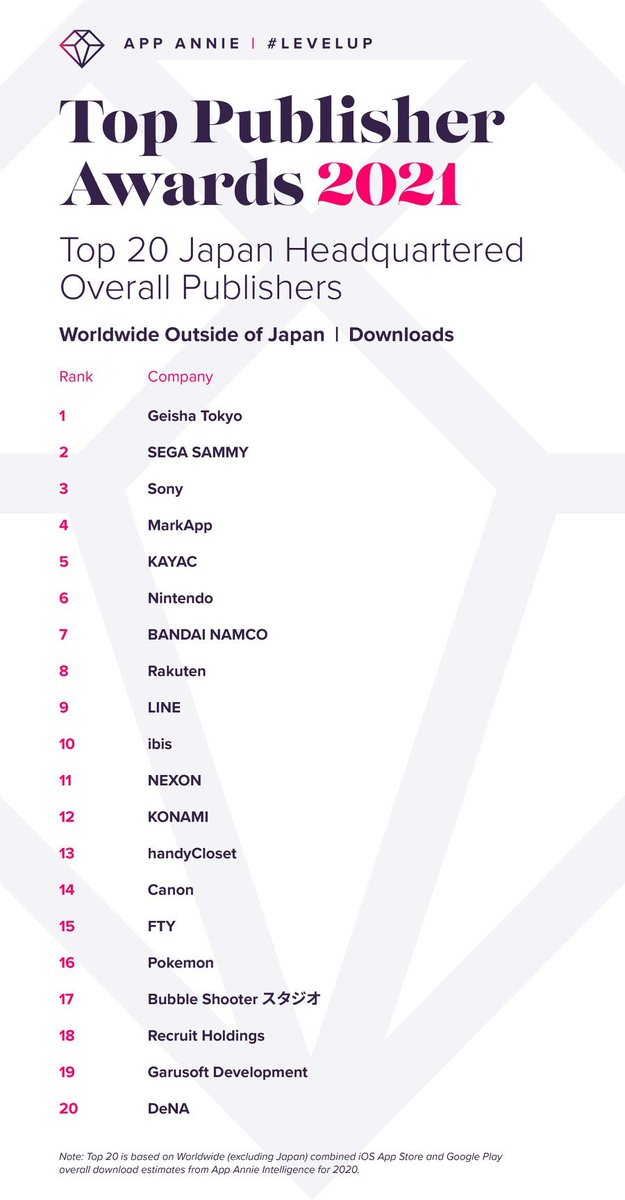 APP ANNIE | #LEVELUP

Top Publisher Awards 2021

Top 20 Japan Headquartered Overall Publishers

Worldwide Outside of Japan | Downloads

| Rank | Company |
|---|---|
| 1 | Geisha Tokyo |
| 2 | SEGA SAMMY |
| 3 | Sony |
| 4 | MarkApp |
| 5 | KAYAC |
| 6 | Nintendo |
| 7 | BANDAI NAMCO |
| 8 | Rakuten |
| 9 | LINE |
| 10 | ibis |
| 11 | NEXON |
| 12 | KONAMI |
| 13 | handyCloset |
| 14 | Canon |
| 15 | FTY |
| 16 | Pokemon |
| 17 | Bubble Shooter スタジオ |
| 18 | Recruit Holdings |
| 19 | Garusoft Development |
| 20 | DeNA |

Note: Top 20 is based on Worldwide (excluding Japan) combined iOS App Store and Google Play overall download estimates from App Annie Intelligence for 2020.